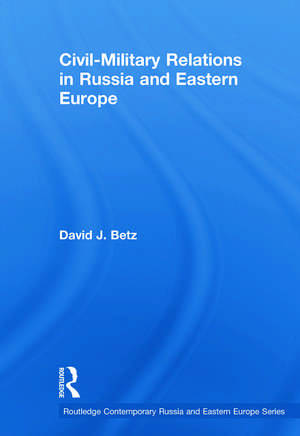 Civil-Military Relations in Russia and Eastern Europe

David J. Betz

ROUTLEDGE

Routledge Contemporary Russia and Eastern Europe Series